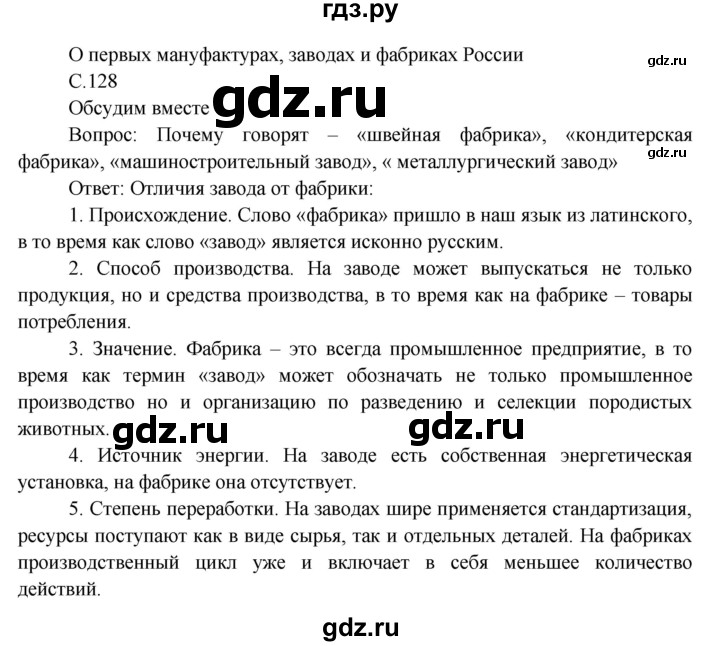 гдз.ру

О первых мануфактурах, заводах и фабриках России

gdz.ru

С.128

Обсудим вместе

gdz.ru

Вопрос: Почему говорят – «швейная фабрика», «кондитерская фабрика», «машиностроительный завод», « металлургический завод»

gdz.ru

Ответ: Отличия завода от фабрики:

1. Происхождение. Слово «фабрика» пришло в наш язык из латинского, в то время как слово «завод» является исконно русским.

2. Способ производства. На заводе может выпускаться не только продукция, но и средства производства, в то время как на фабрике – товары потребления.

3. Значение. Фабрика – это всегда промышленное предприятие, в то время как термин «завод» может обозначать не только промышленное производство но и организацию по разведению и селекции породистых животных.

gdz.ru gdz.ru

4. Источник энергии. На заводе есть собственная энергетическая установка, на фабрике она отсутствует.

5. Степень переработки. На заводах шире применяется стандартизация, ресурсы поступают как в виде сырья, так и отдельных деталей. На фабриках производственный цикл уже и включает в себя меньшее количество действий.

gdz.ru